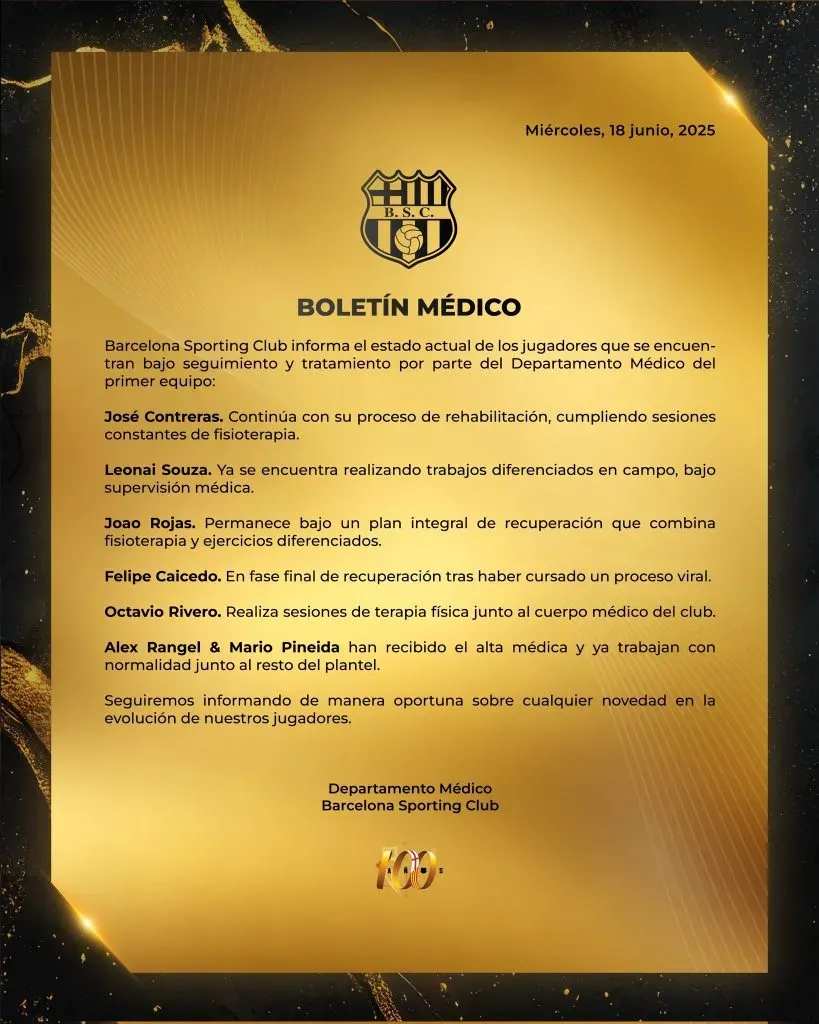 Miércoles, 18 junio, 2025

B. S. C.

BOLETÍN MÉDICO

Barcelona Sporting Club informa el estado actual de los jugadores que se encuentran bajo seguimiento y tratamiento por parte del Departamento Médico del primer equipo:

José Contreras. Continúa con su proceso de rehabilitación, cumpliendo sesiones constantes de fisioterapia.

Leonai Souza. Ya se encuentra realizando trabajos diferenciados en campo, bajo supervisión médica.

Joao Rojas. Permanece bajo un plan integral de recuperación que combina fisioterapia y ejercicios diferenciados.

Felipe Caicedo. En fase final de recuperación tras haber cursado un proceso viral.

Octavio Rivero. Realiza sesiones de terapia física junto al cuerpo médico del club.

Alex Rangel & Mario Pineida han recibido el alta médica y ya trabajan con normalidad junto al resto del plantel.

Seguiremos informando de manera oportuna sobre cualquier novedad en la evolución de nuestros jugadores.

Departamento Médico
Barcelona Sporting Club

100 AÑOS